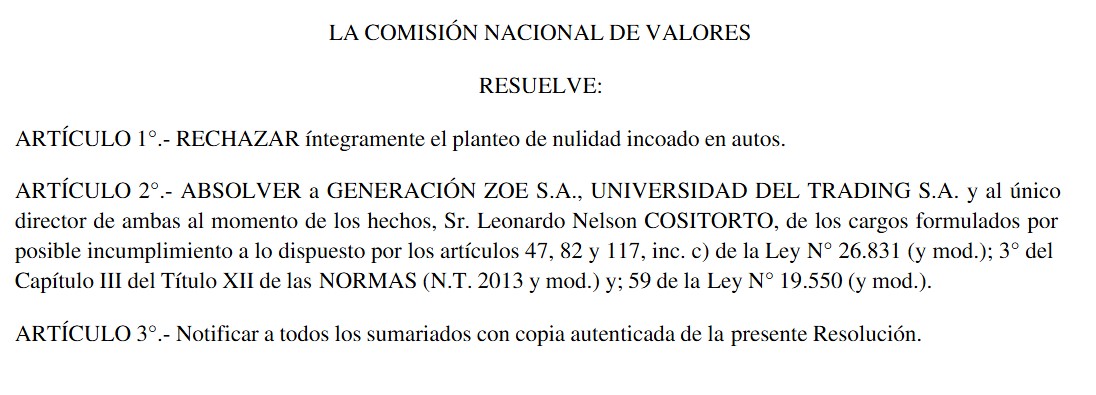 LA COMISIÓN NACIONAL DE VALORES

RESUELVE:

ARTÍCULO 1°.- RECHAZAR íntegramente el planteo de nulidad incoado en autos.

ARTÍCULO 2°.- ABSOLVER a GENERACIÓN ZOE S.A., UNIVERSIDAD DEL TRADING S.A. y al único director de ambas al momento de los hechos, Sr. Leonardo Nelson COSITORTO, de los cargos formulados por posible incumplimiento a lo dispuesto por los artículos 47, 82 y 117, inc. c) de la Ley N° 26.831 (y mod.); 3° del Capítulo III del Título XII de las NORMAS (N.T. 2013 y mod.) y; 59 de la Ley N° 19.550 (y mod.).

ARTÍCULO 3°.- Notificar a todos los sumariados con copia autenticada de la presente Resolución.